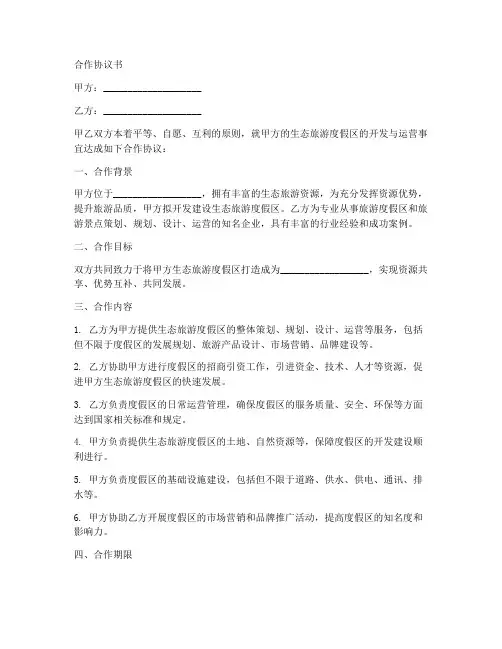 合作协议书

甲方：____________________

乙方：____________________

甲乙双方本着平等、自愿、互利的原则，就甲方的生态旅游度假区的开发与运营事宜达成如下合作协议：

一、合作背景

甲方位于____________________，拥有丰富的生态旅游资源，为充分发挥资源优势，提升旅游品质，甲方拟开发建设生态旅游度假区。乙方为专业从事旅游度假区和旅游景点策划、规划、设计、运营的知名企业，具有丰富的行业经验和成功案例。

二、合作目标

双方共同致力于将甲方生态旅游度假区打造成为____________________，实现资源共享、优势互补、共同发展。

三、合作内容

1. 乙方为甲方提供生态旅游度假区的整体策划、规划、设计、运营等服务，包括但不限于度假区的发展规划、旅游产品设计、市场营销、品牌建设等。

2. 乙方协助甲方进行度假区的招商引资工作，引进资金、技术、人才等资源，促进甲方生态旅游度假区的快速发展。

3. 乙方负责度假区的日常运营管理，确保度假区的服务质量、安全、环保等方面达到国家相关标准和规定。

4. 甲方负责提供生态旅游度假区的土地、自然资源等，保障度假区的开发建设顺利进行。

5. 甲方负责度假区的基础设施建设，包括但不限于道路、供水、供电、通讯、排水等。

6. 甲方协助乙方开展度假区的市场营销和品牌推广活动，提高度假区的知名度和影响力。

四、合作期限